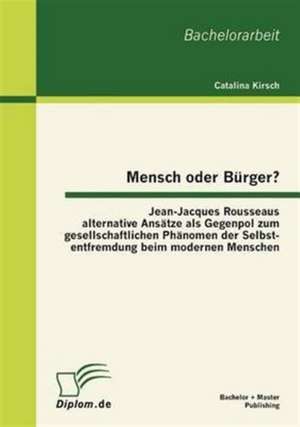 Bachelorarbeit

Catalina Kirsch

Mensch oder Bürger?

Jean-Jacques Rousseaus alternative Ansätze als Gegenpol zum gesellschaftlichen Phänomen der Selbstentfremdung beim modernen Menschen

Diplom.de

Bachelor + Master Publishing